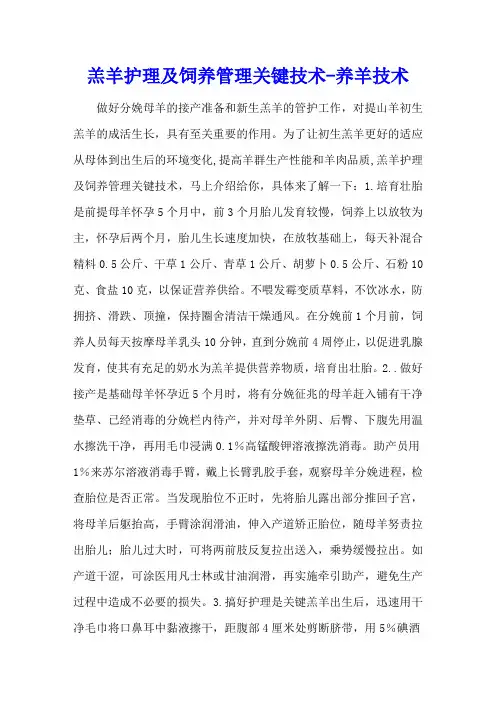 羔羊护理及饲养管理关键技术-养羊技术

做好分娩母羊的接产准备和新生羔羊的管护工作，对提山羊初生羔羊的成活生长，具有至关重要的作用。为了让初生羔羊更好的适应从母体到出生后的环境变化,提高羊群生产性能和羊肉品质,羔羊护理及饲养管理关键技术，马上介绍给你，具体来了解一下：1.培育壮胎是前提母羊怀孕5个月中，前3个月胎儿发育较慢，饲养上以放牧为主，怀孕后两个月，胎儿生长速度加快，在放牧基础上，每天补混合精料0.5公斤、干草1公斤、青草1公斤、胡萝卜0.5公斤、石粉10克、食盐10克，以保证营养供给。不喂发霉变质草料，不饮冰水，防拥挤、滑跌、顶撞，保持圈舍清洁干燥通风。在分娩前1个月前，饲养人员每天按摩母羊乳头10分钟，直到分娩前4周停止，以促进乳腺发育，使其有充足的奶水为羔羊提供营养物质，培育出壮胎。2..做好接产是基础母羊怀孕近5个月时，将有分娩征兆的母羊赶入铺有干净垫草、已经消毒的分娩栏内待产，并对母羊外阴、后臀、下腹先用温水擦洗干净，再用毛巾浸满0.1%高锰酸钾溶液擦洗消毒。助产员用1%来苏尔溶液消毒手臂，戴上长臂乳胶手套，观察母羊分娩进程，检查胎位是否正常。当发现胎位不正时，先将胎儿露出部分推回子宫，将母羊后躯抬高，手臂涂润滑油，伸入产道矫正胎位，随母羊努责拉出胎儿；胎儿过大时，可将两前肢反复拉出送入，乘势缓慢拉出。如产道干涩，可涂医用凡士林或甘油润滑，再实施牵引助产，避免生产过程中造成不必要的损失。3.搞好护理是关键羔羊出生后，迅速用干净毛巾将口鼻耳中黏液擦干，距腹部4厘米处剪断脐带，用5%碘酒